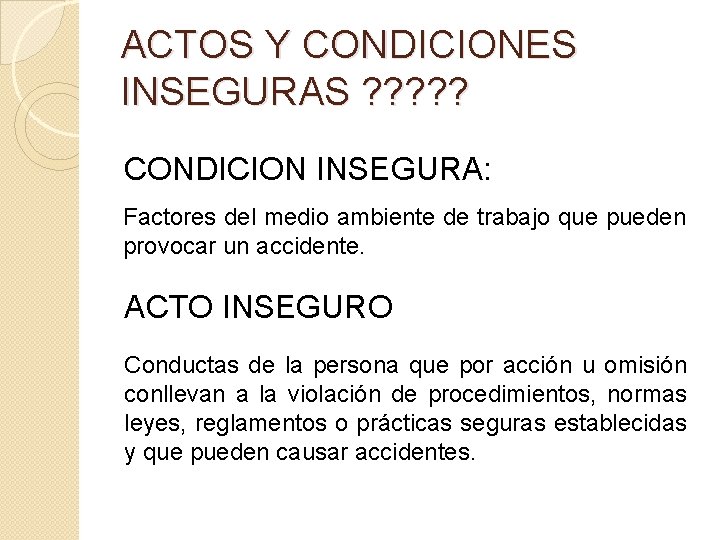 ACTOS Y CONDICIONES INSEGURAS ?????

CONDICION INSEGURA:

Factores del medio ambiente de trabajo que pueden provocar un accidente.

ACTO INSEGURO

Conductas de la persona que por acción u omisión conllevan a la violación de procedimientos, normas leyes, reglamentos o prácticas seguras establecidas y que pueden causar accidentes.